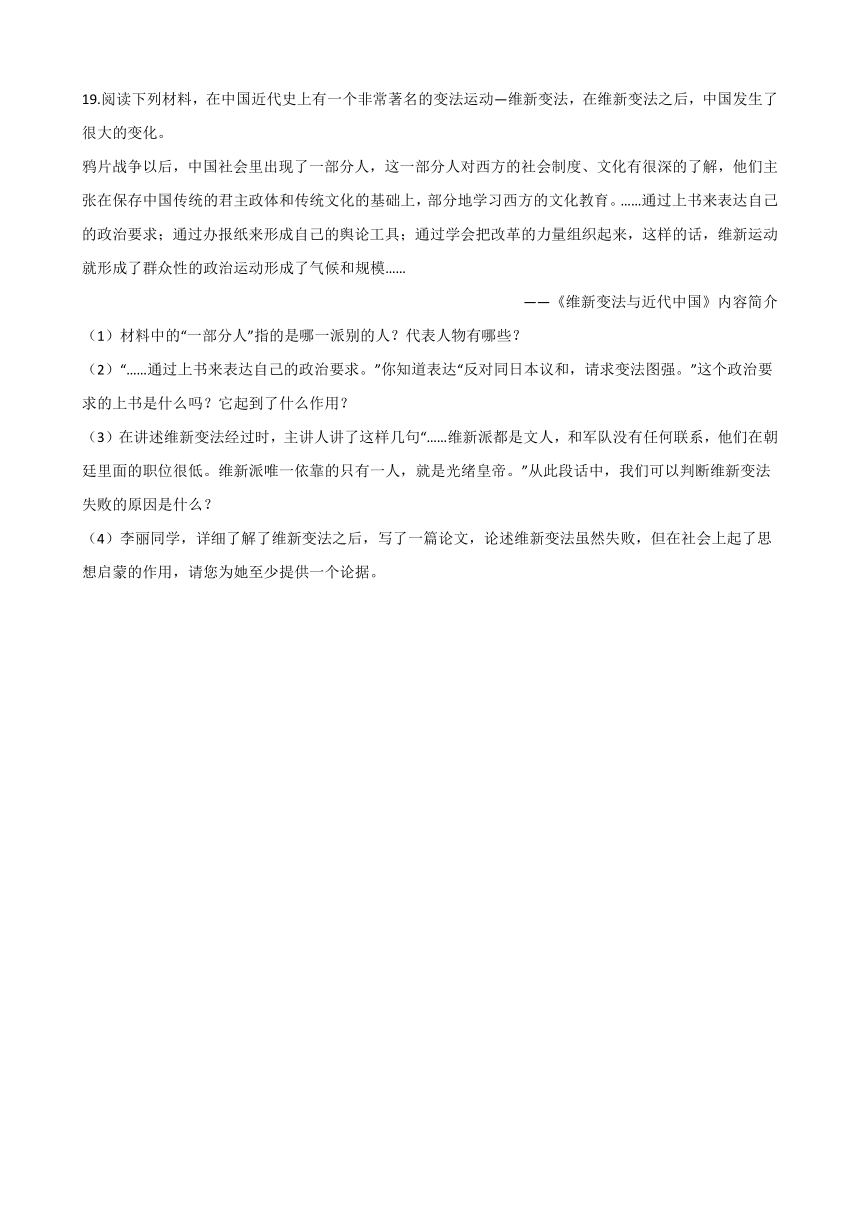 19.阅读下列材料，在中国近代史上有一个非常著名的变法运动—维新变法，在维新变法之后，中国发生了很大的变化。

鸦片战争以后，中国社会里出现了一部分人，这一部分人对西方的社会制度、文化有很深的了解，他们主张在保存中国传统的君主政体和传统文化的基础上，部分地学习西方的文化教育。……通过上书来表达自己的政治要求；通过办报纸来形成自己的舆论工具；通过学会把改革的力量组织起来，这样的话，维新运动就形成了群众性的政治运动形成了气候和规模……

——《维新变法与近代中国》内容简介

（1）材料中的“一部分人”指的是哪一派别的人？代表人物有哪些？

（2）“……通过上书来表达自己的政治要求。”你知道表达“反对同日本议和，请求变法图强。”这个政治要求的上书是什么吗？它起到了什么作用？

（3）在讲述维新变法经过时，主讲人讲了这样几句“……维新派都是文人，和军队没有任何联系，他们在朝廷里面的职位很低。维新派唯一依靠的只有一人，就是光绪皇帝。”从此段话中，我们可以判断维新变法失败的原因是什么？

（4）李丽同学，详细了解了维新变法之后，写了一篇论文，论述维新变法虽然失败，但在社会上起了思想启蒙的作用，请您为她至少提供一个论据。